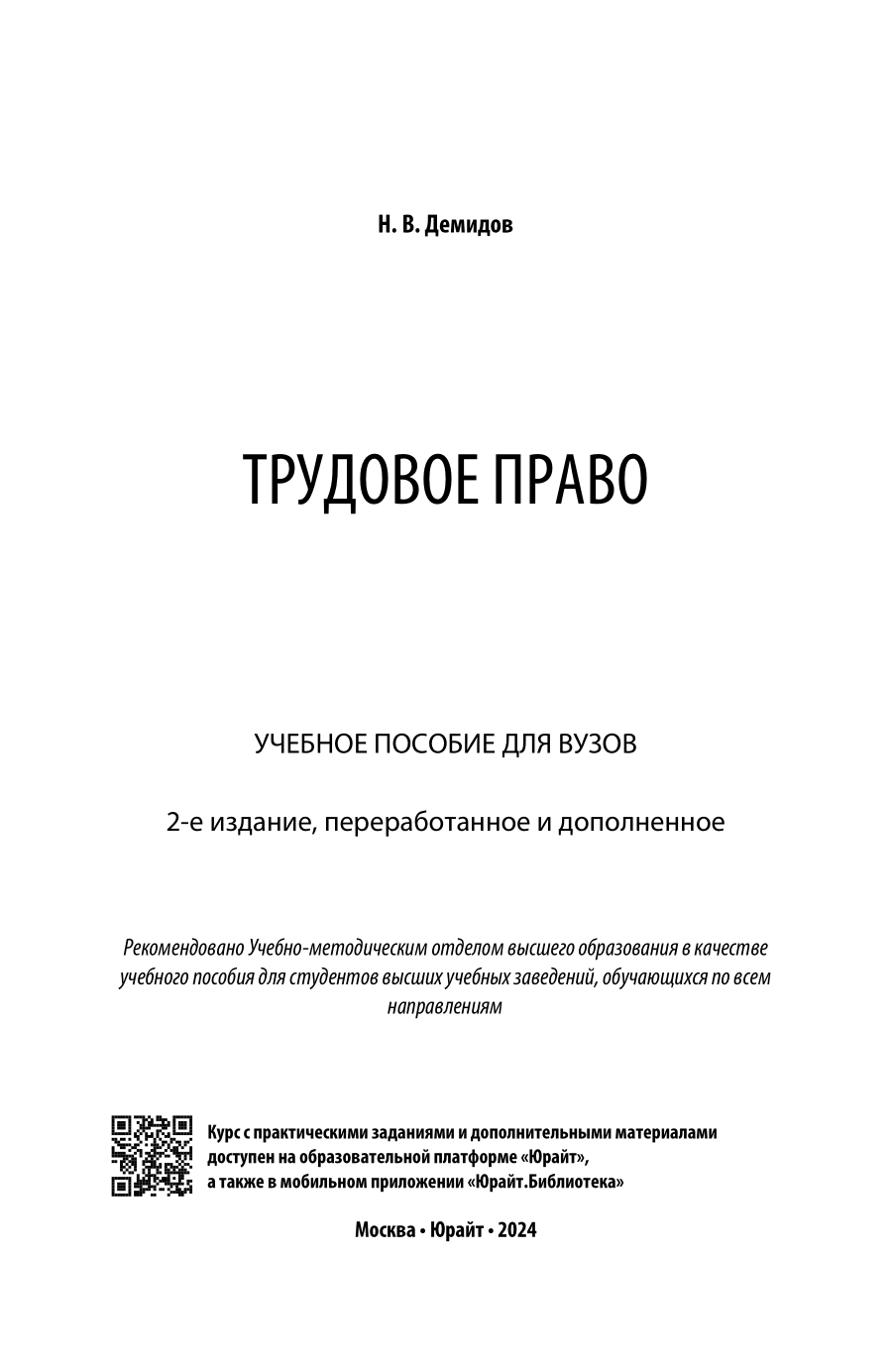 Н. В. Демидов

ТРУДОВОЕ ПРАВО

УЧЕБНОЕ ПОСОБИЕ ДЛЯ ВУЗОВ

2-е издание, переработанное и дополненное

Рекомендовано Учебно-методическим отделом высшего образования в качестве учебного пособия для студентов высших учебных заведений, обучающихся по всем направлениям

Курс с практическими заданиями и дополнительными материалами доступен на образовательной платформе «Юрайт», а также в мобильном приложении «Юрайт.Библиотека»

Москва • Юрайт • 2024